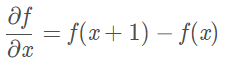 $\frac{\partial f}{\partial x} = f(x+1) - f(x)$